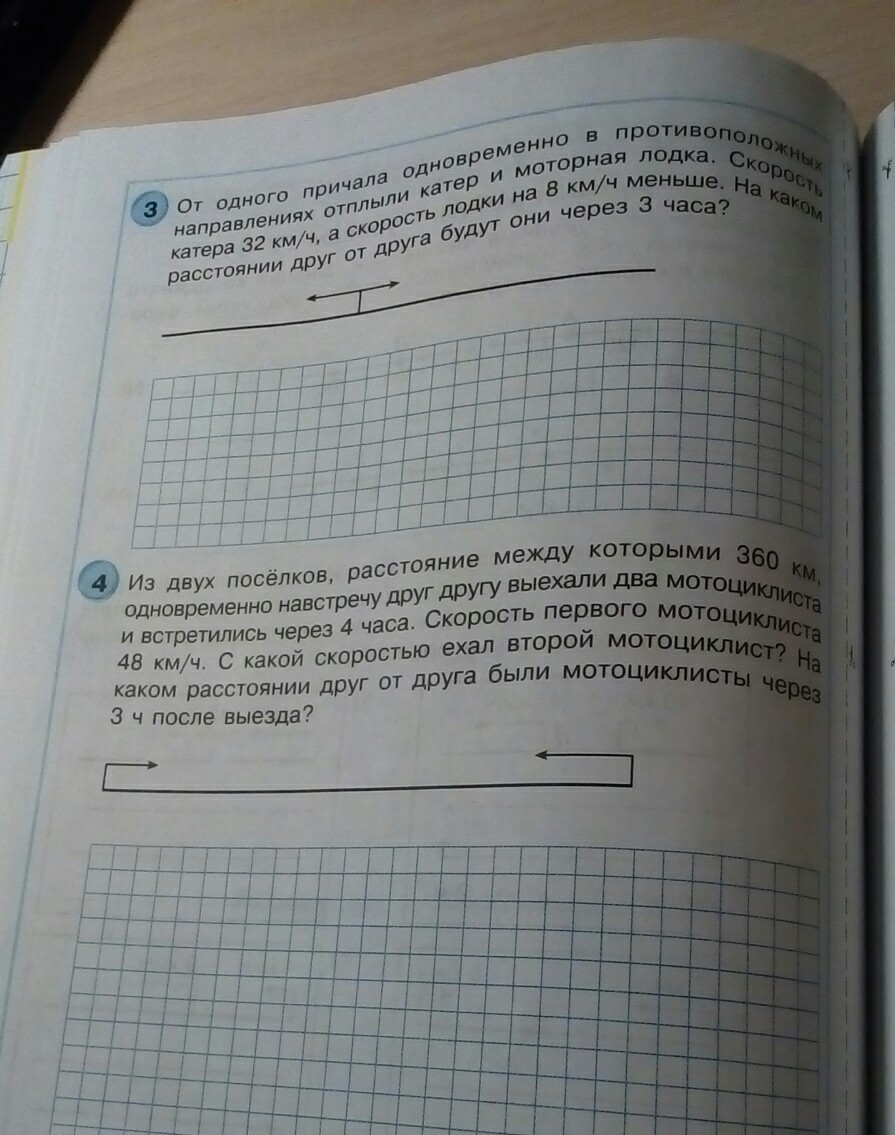 3 От одного причала одновременно в противоположных направлениях отплыли катер и моторная лодка. Скорость катера 32 км/ч, а скорость лодки на 8 км/ч меньше. На каком расстоянии друг от друга будут они через 3 часа?

4 Из двух посёлков, расстояние между которыми 360 км, одновременно навстречу друг другу выехали два мотоциклиста и встретились через 4 часа. Скорость первого мотоциклиста 48 км/ч. С какой скоростью ехал второй мотоциклист? На каком расстоянии друг от друга были мотоциклисты через 3 ч после выезда?